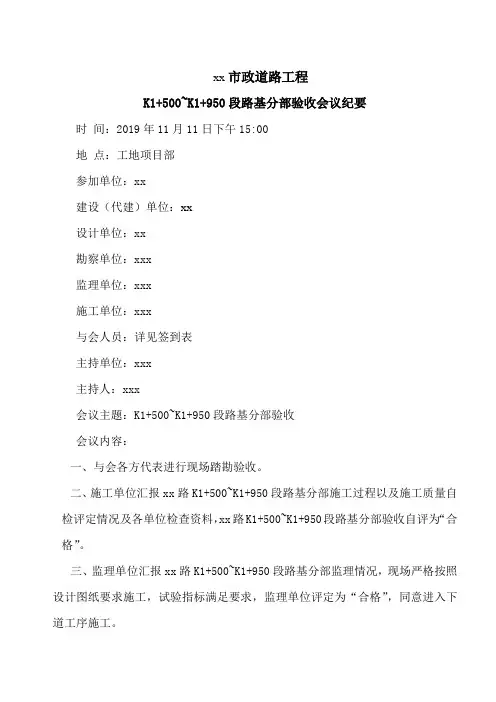 xx 市政道路工程

K1+500~K1+950 段路基分部验收会议纪要

时 间：2019 年 11 月 11 日下午 15:00

地 点：工地项目部

参加单位：xx

建设（代建）单位：xx

设计单位：xx

勘察单位：xxx

监理单位：xxx

施工单位：xxx

与会人员：详见签到表

主持单位：xxx

主持人：xxx

会议主题：K1+500~K1+950 段路基分部验收

会议内容：

一、与会各方代表进行现场踏勘验收。

二、施工单位汇报 xx 路 K1+500~K1+950 段路基分部施工过程以及施工质量自检评定情况及各单位检查资料，xx 路 K1+500~K1+950 段路基分部验收自评为“合格”。

三、监理单位汇报 xx 路 K1+500~K1+950 段路基分部监理情况，现场严格按照设计图纸要求施工，试验指标满足要求，监理单位评定为“合格”，同意进入下道工序施工。